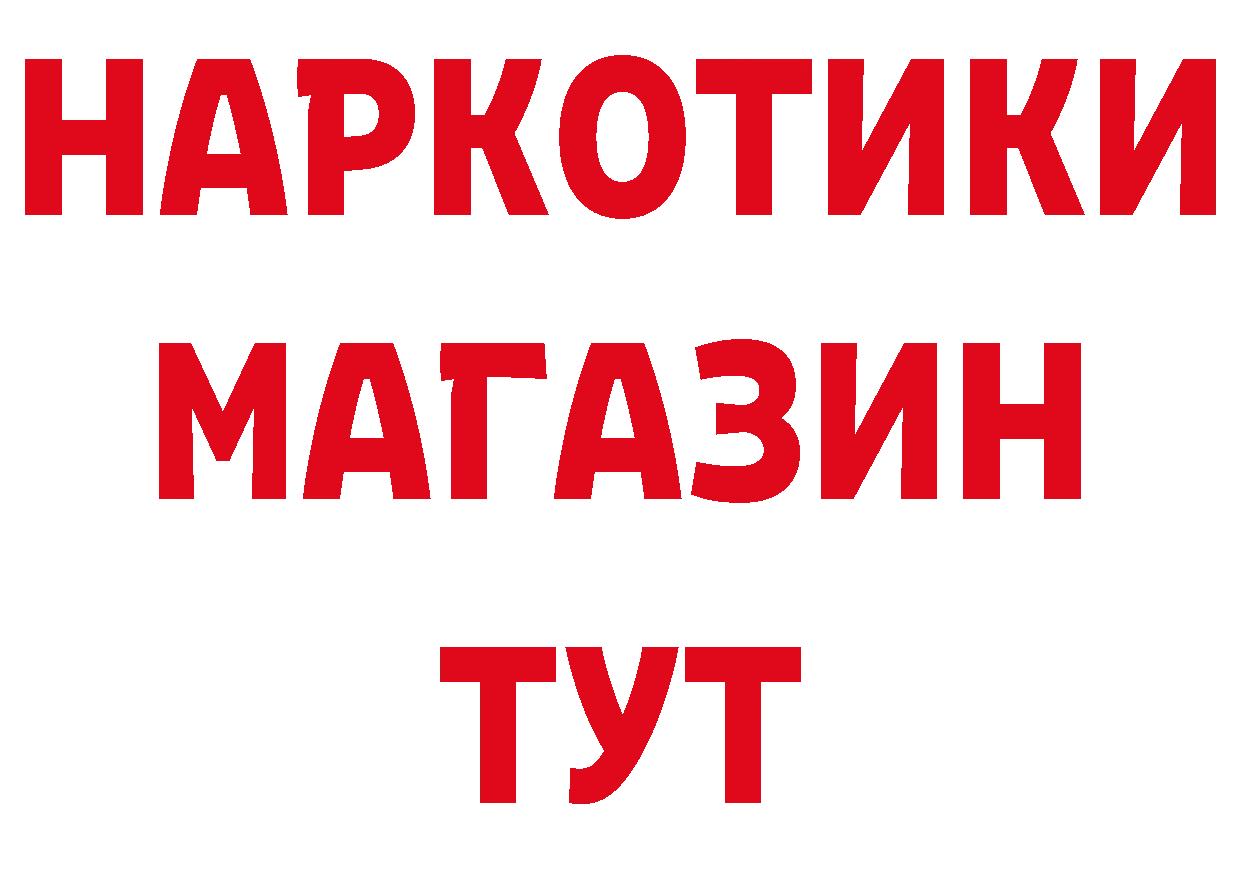 НАРКОТИКИ
МАГАЗИН
ТУТ